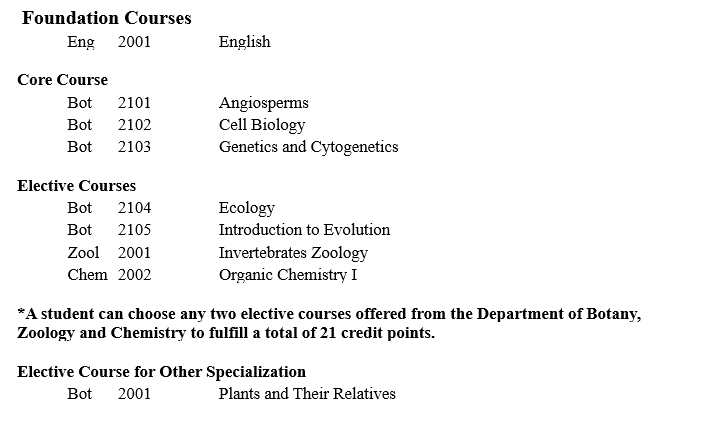 Foundation Courses

Eng 2001 English

Core Course

Bot 2101 Angiosperms
Bot 2102 Cell Biology
Bot 2103 Genetics and Cytogenetics

Elective Courses

Bot 2104 Ecology
Bot 2105 Introduction to Evolution
Zool 2001 Invertebrates Zoology
Chem 2002 Organic Chemistry I

*A student can choose any two elective courses offered from the Department of Botany, Zoology and Chemistry to fulfill a total of 21 credit points.

Elective Course for Other Specialization

Bot 2001 Plants and Their Relatives